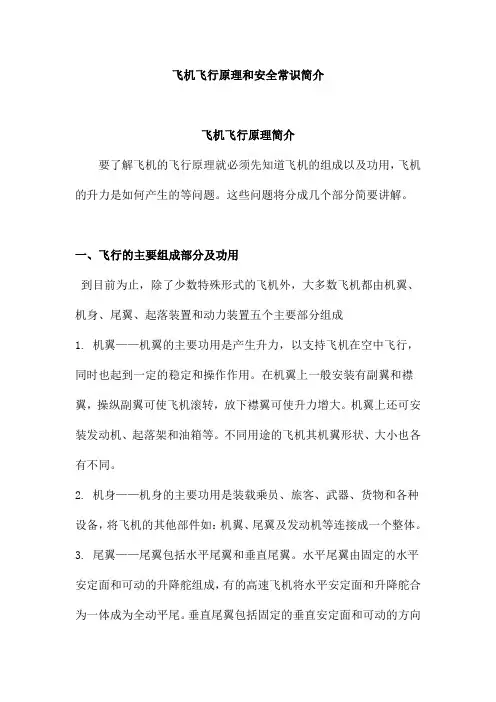 飞机飞行原理和安全常识简介

飞机飞行原理简介

要了解飞机的飞行原理就必须先知道飞机的组成以及功用，飞机的升力是如何产生的等问题。这些问题将分成几个部分简要讲解。

一、飞行的主要组成部分及功用

到目前为止，除了少数特殊形式的飞机外，大多数飞机都由机翼、机身、尾翼、起落装置和动力装置五个主要部分组成

1. 机翼——机翼的主要功用是产生升力，以支持飞机在空中飞行，同时也起到一定的稳定和操作作用。在机翼上一般安装有副翼和襟翼，操纵副翼可使飞机滚转，放下襟翼可使升力增大。机翼上还可安装发动机、起落架和油箱等。不同用途的飞机其机翼形状、大小也各有不同。

2. 机身——机身的主要功用是装载乘员、旅客、武器、货物和各种设备，将飞机的其他部件如：机翼、尾翼及发动机等连接成一个整体。

3. 尾翼——尾翼包括水平尾翼和垂直尾翼。水平尾翼由固定的水平安定面和可动的升降舵组成，有的高速飞机将水平安定面和升降舵合为一体成为全动平尾。垂直尾翼包括固定的垂直安定面和可动的方向